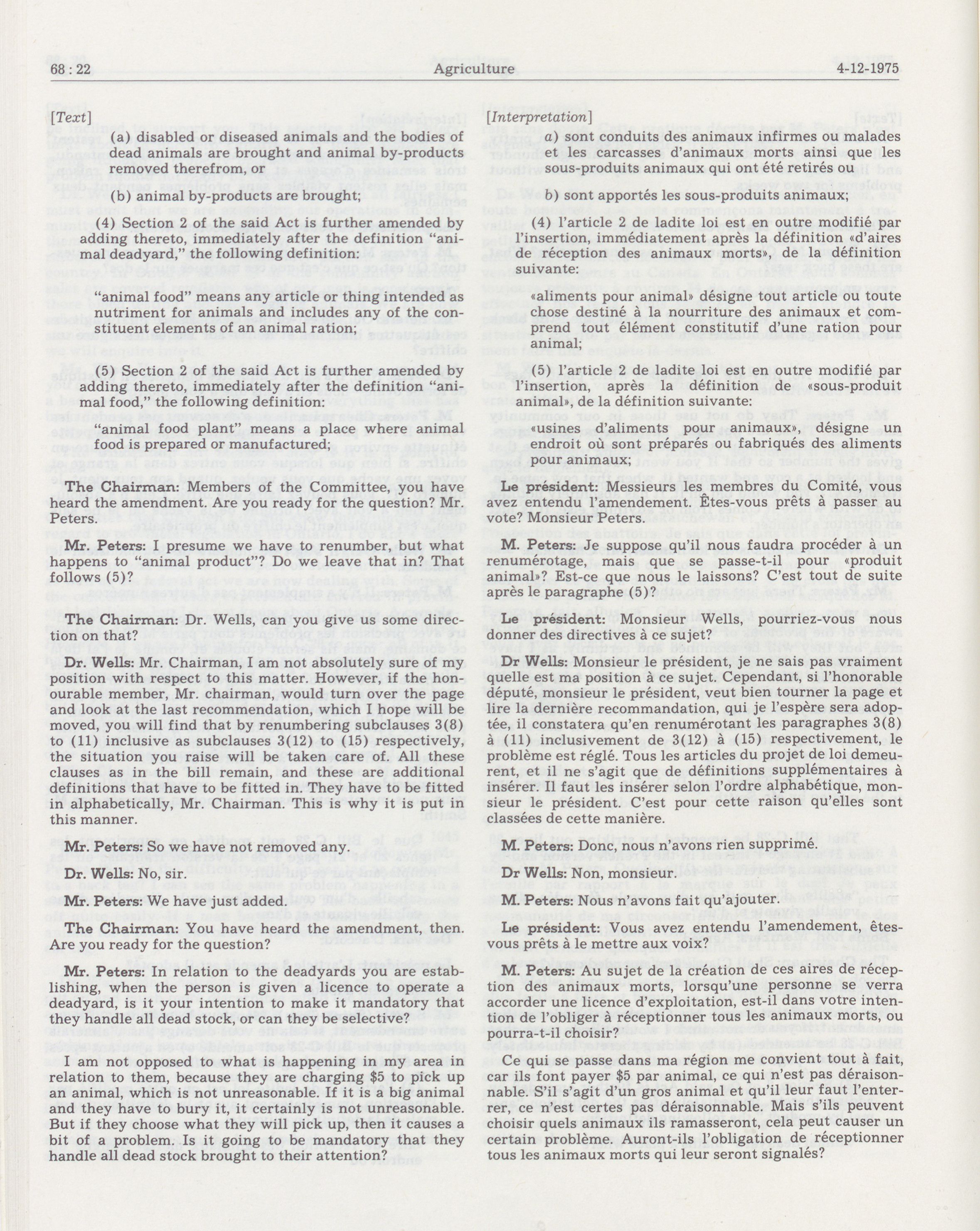 68 : 22 Agriculture 4-12-1975

[Text]

(a) disabled or diseased animals and the bodies of dead animals are brought and animal by-products removed therefrom, or

(b) animal by-products are brought;

(4) Section 2 of the said Act is further amended by adding thereto, immediately after the definition "animal deadyard," the following definition:

"animal food" means any article or thing intended as nutriment for animals and includes any of the constituent elements of an animal ration;

(5) Section 2 of the said Act is further amended by adding thereto, immediately after the definition "animal food," the following definition:

"animal food plant" means a place where animal food is prepared or manufactured;

The Chairman: Members of the Committee, you have heard the amendment. Are you ready for the question? Mr. Peters.

Mr. Peters: I presume we have to renumber, but what happens to "animal product"? Do we leave that in? That follows (5)?

The Chairman: Dr. Wells, can you give us some direction on that?

Dr. Wells: Mr. Chairman, I am not absolutely sure of my position with respect to this matter. However, if the honourable member, Mr. chairman, would turn over the page and look at the last recommendation, which I hope will be moved, you will find that by renumbering subclauses 3(8) to (11) inclusive as subclauses 3(12) to (15) respectively, the situation you raise will be taken care of. All these clauses as in the bill remain, and these are additional definitions that have to be fitted in. They have to be fitted in alphabetically, Mr. Chairman. This is why it is put in this manner.

Mr. Peters: So we have not removed any.

Dr. Wells: No, sir.

Mr. Peters: We have just added.

The Chairman: You have heard the amendment, then. Are you ready for the question?

Mr. Peters: In relation to the deadyards you are establishing, when the person is given a licence to operate a deadyard, is it your intention to make it mandatory that they handle all dead stock, or can they be selective?

I am not opposed to what is happening in my area in relation to them, because they are charging $5 to pick up an animal, which is not unreasonable. If it is a big animal and they have to bury it, it certainly is not unreasonable. But if they choose what they will pick up, then it causes a bit of a problem. Is it going to be mandatory that they handle all dead stock brought to their attention?

[Interpretation]

a) sont conduits des animaux infirmes ou malades et les carcasses d'animaux morts ainsi que les sous-produits animaux qui ont été retirés ou

b) sont apportés les sous-produits animaux;

(4) l'article 2 de ladite loi est en outre modifié par l'insertion, immédiatement après la définition «d'aires de réception des animaux morts», de la définition suivante:

«aliments pour animal» désigne tout article ou toute chose destiné à la nourriture des animaux et comprend tout élément constitutif d'une ration pour animal;

(5) l'article 2 de ladite loi est en outre modifié par l'insertion, après la définition de «sous-produit animal», de la définition suivante:

«usines d'aliments pour animaux», désigne un endroit où sont préparés ou fabriqués des aliments pour animaux;

Le président: Messieurs les membres du Comité, vous avez entendu l'amendement. Êtes-vous prêts à passer au vote? Monsieur Peters.

M. Peters: Je suppose qu'il nous faudra procéder à un renumérotage, mais que se passe-t-il pour «produit animal»? Est-ce que nous le laissons? C'est tout de suite après le paragraphe (5)?

Le président: Monsieur Wells, pourriez-vous nous donner des directives à ce sujet?

Dr Wells: Monsieur le président, je ne sais pas vraiment quelle est ma position à ce sujet. Cependant, si l'honorable député, monsieur le président, veut bien tourner la page et lire la dernière recommandation, qui je l'espère sera adoptée, il constatera qu'en renumérotant les paragraphes 3(8) à (11) inclusivement de 3(12) à (15) respectivement, le problème est réglé. Tous les articles du projet de loi demeurent, et il ne s'agit que de définitions supplémentaires à insérer. Il faut les insérer selon l'ordre alphabétique, monsieur le président. C'est pour cette raison qu'elles sont classées de cette manière.

M. Peters: Donc, nous n'avons rien supprimé.

Dr Wells: Non, monsieur.

M. Peters: Nous n'avons fait qu'ajouter.

Le président: Vous avez entendu l'amendement, êtes-vous prêts à le mettre aux voix?

M. Peters: Au sujet de la création de ces aires de réception des animaux morts, lorsqu'une personne se verra accorder une licence d'exploitation, est-il dans votre intention de l'obliger à réceptionner tous les animaux morts, ou pourra-t-il choisir?

Ce qui se passe dans ma région me convient tout à fait, car ils font payer $5 par animal, ce qui n'est pas déraisonnable. S'il s'agit d'un gros animal et qu'il leur faut l'enterrer, ce n'est certes pas déraisonnable. Mais s'ils peuvent choisir quels animaux ils ramasseront, cela peut causer un certain problème. Auront-ils l'obligation de réceptionner tous les animaux morts qui leur seront signalés?